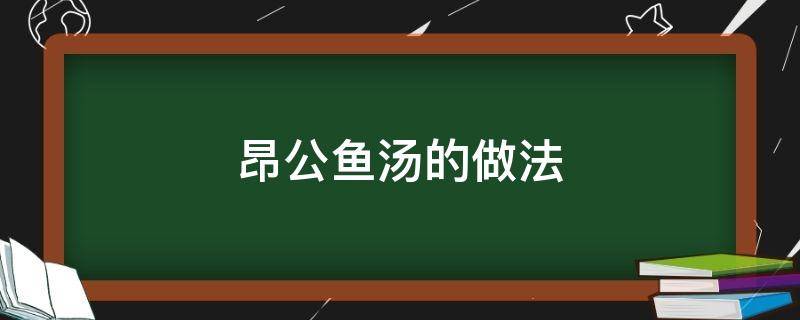 昂公鱼汤的做法